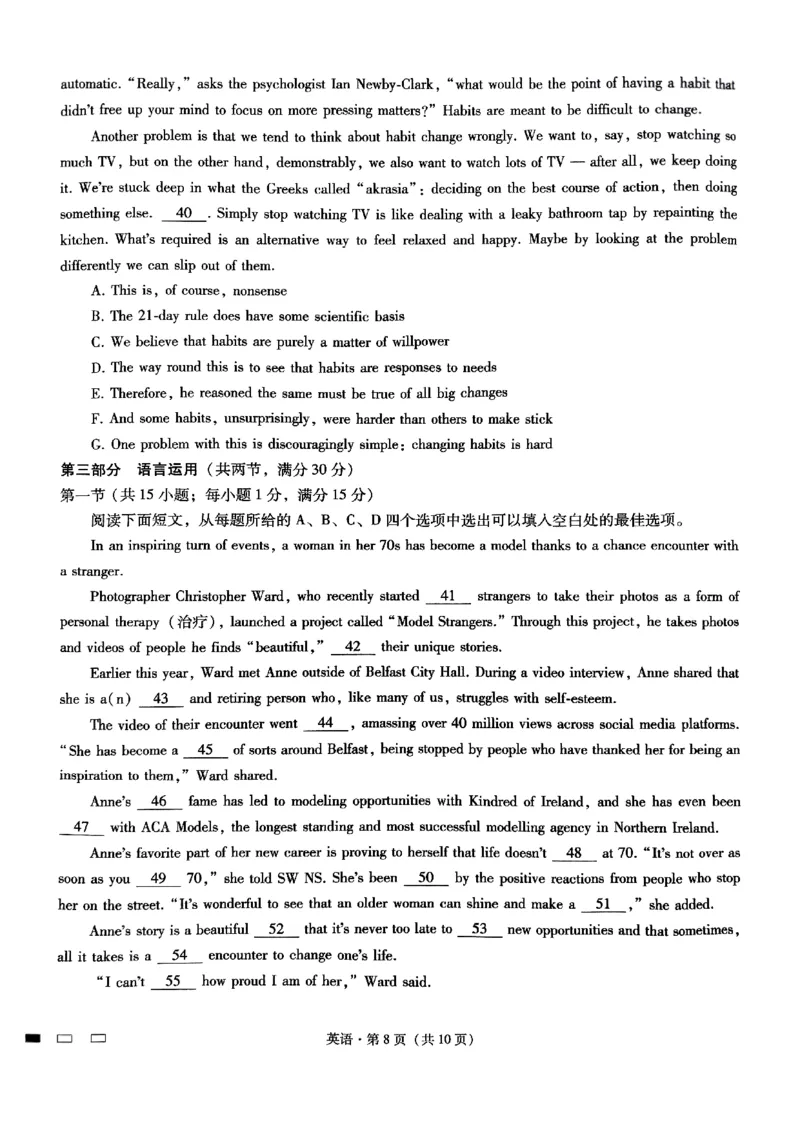 automatic. "Really," asks the psychologist Ian Newby-Clark, "what would be the point of having a habit that didn't free up your mind to focus on more pressing matters?" Habits are meant to be difficult to change.

Another problem is that we tend to think about habit change wrongly. We want to, say, stop watching so much TV, but on the other hand, demonstrably, we also want to watch lots of TV — after all, we keep doing it. We're stuck deep in what the Greeks called "akrasia": deciding on the best course of action, then doing something else. __40__. Simply stop watching TV is like dealing with a leaky bathroom tap by repainting the kitchen. What's required is an alternative way to feel relaxed and happy. Maybe by looking at the problem differently we can slip out of them.

A. This is, of course, nonsense

B. The 21-day rule does have some scientific basis

C. We believe that habits are purely a matter of willpower

D. The way round this is to see that habits are responses to needs

E. Therefore, he reasoned the same must be true of all big changes

F. And some habits, unsurprisingly, were harder than others to make stick

G. One problem with this is discouragingly simple: changing habits is hard

第三部分 语言运用（共两节，满分30分）

第一节（共15小题；每小题1分，满分15分）

阅读下面短文，从每题所给的A、B、C、D四个选项中选出可以填入空白处的最佳选项。

In an inspiring turn of events, a woman in her 70s has become a model thanks to a chance encounter with a stranger.

Photographer Christopher Ward, who recently started __41__ strangers to take their photos as a form of personal therapy（治疗）, launched a project called "Model Strangers." Through this project, he takes photos and videos of people he finds "beautiful," __42__ their unique stories.

Earlier this year, Ward met Anne outside of Belfast City Hall. During a video interview, Anne shared that she is a(n) __43__ and retiring person who, like many of us, struggles with self-esteem.

The video of their encounter went __44__, amassing over 40 million views across social media platforms. "She has become a __45__ of sorts around Belfast, being stopped by people who have thanked her for being an inspiration to them," Ward shared.

Anne's __46__ fame has led to modeling opportunities with Kindred of Ireland, and she has even been __47__ with ACA Models, the longest standing and most successful modelling agency in Northern Ireland.

Anne's favorite part of her new career is proving to herself that life doesn't __48__ at 70. "It's not over as soon as you __49__ 70," she told SW NS. She's been __50__ by the positive reactions from people who stop her on the street. "It's wonderful to see that an older woman can shine and make a __51__," she added.

Anne's story is a beautiful __52__ that it's never too late to __53__ new opportunities and that sometimes, all it takes is a __54__ encounter to change one's life.

"I can't __55__ how proud I am of her," Ward said.

英语·第8页（共10页）